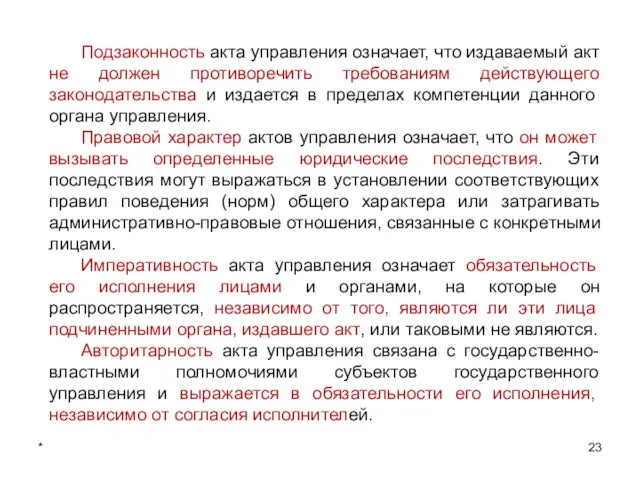 Подзаконность акта управления означает, что издаваемый акт не должен противоречить требованиям действующего законодательства и издается в пределах компетенции данного органа управления.

Правовой характер актов управления означает, что он может вызывать определенные юридические последствия. Эти последствия могут выражаться в установлении соответствующих правил поведения (норм) общего характера или затрагивать административно-правовые отношения, связанные с конкретными лицами.

Императивность акта управления означает обязательность его исполнения лицами и органами, на которые он распространяется, независимо от того, являются ли эти лица подчиненными органа, издавшего акт, или таковыми не являются.

Авторитарность акта управления связана с государственно-властными полномочиями субъектов государственного управления и выражается в обязательности его исполнения, независимо от согласия исполнителей.

*

23